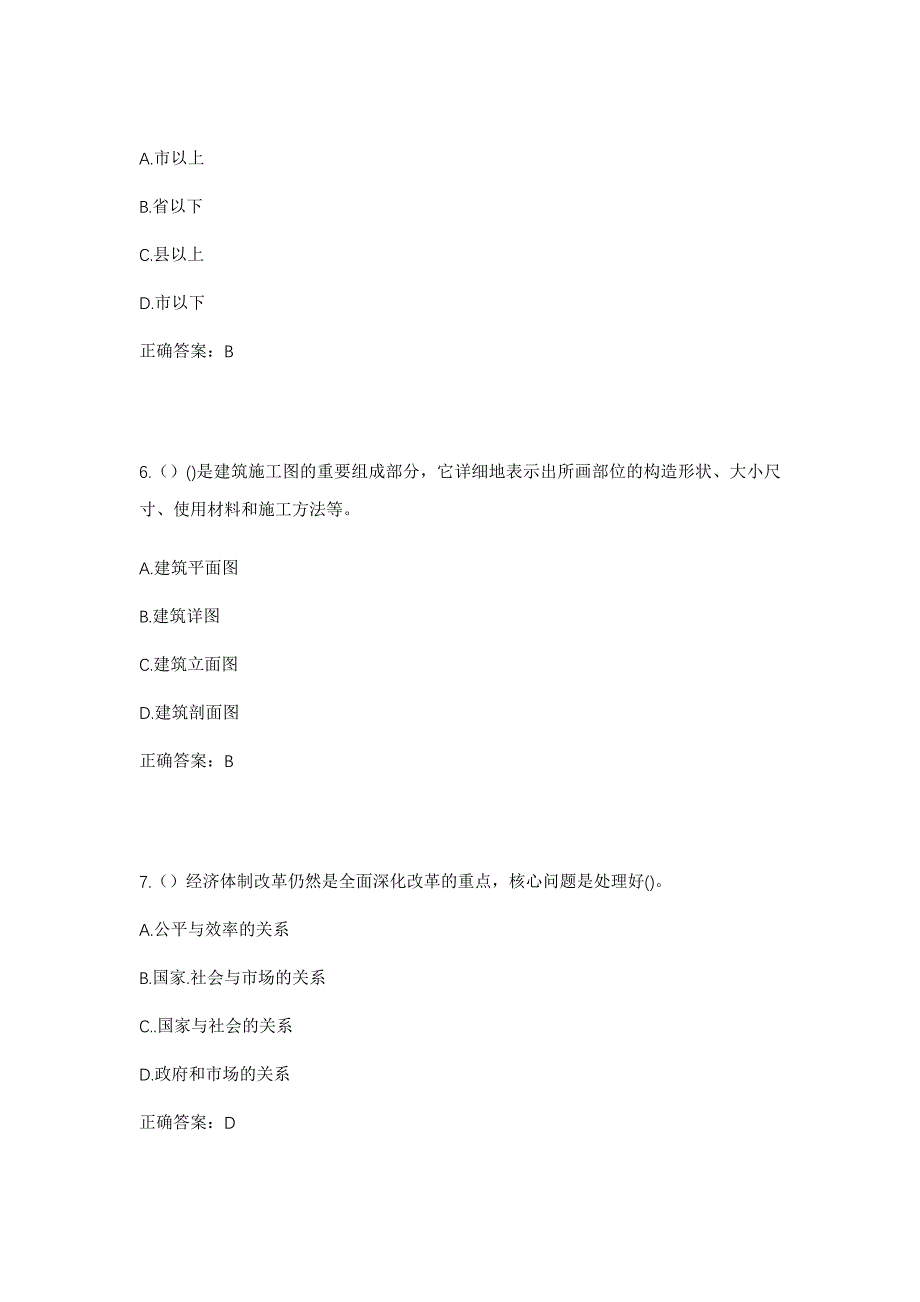 A.市以上

B.省以下

C.县以上

D.市以下

正确答案：B

6.（）()是建筑施工图的重要组成部分，它详细地表示出所画部位的构造形状、大小尺寸、使用材料和施工方法等。

A.建筑平面图

B.建筑详图

C.建筑立面图

D.建筑剖面图

正确答案：B

7.（）经济体制改革仍然是全面深化改革的重点，核心问题是处理好()。

A.公平与效率的关系

B.国家.社会与市场的关系

C..国家与社会的关系

D.政府和市场的关系

正确答案：D